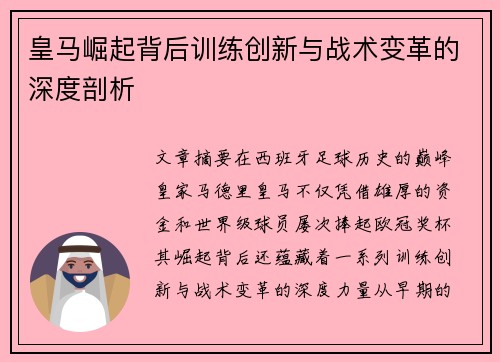 皇马崛起背后训练创新与战术变革的深度剖析

文章摘要在西班牙足球历史的巅峰皇家马德里皇马不仅凭借雄厚的资金和世界级球员屡次捧起欧冠奖杯其崛起背后还蕴藏着一系列训练创新与战术变革的深度力量从早期的